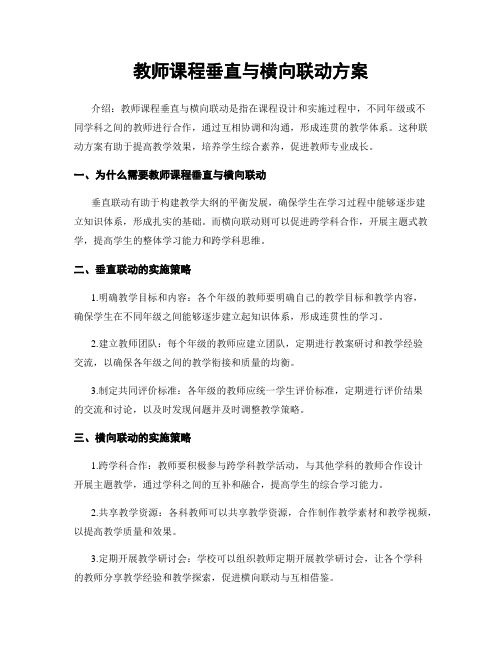 教师课程垂直与横向联动方案

介绍：教师课程垂直与横向联动是指在课程设计和实施过程中，不同年级或不同学科之间的教师进行合作，通过互相协调和沟通，形成连贯的教学体系。这种联动方案有助于提高教学效果，培养学生综合素养，促进教师专业成长。

一、为什么需要教师课程垂直与横向联动

垂直联动有助于构建教学大纲的平衡发展，确保学生在学习过程中能够逐步建立知识体系，形成扎实的基础。而横向联动则可以促进跨学科合作，开展主题式教学，提高学生的整体学习能力和跨学科思维。

二、垂直联动的实施策略

1.明确教学目标和内容：各个年级的教师要明确自己的教学目标和教学内容，确保学生在不同年级之间能够逐步建立起知识体系，形成连贯性的学习。

2.建立教师团队：每个年级的教师应建立团队，定期进行教案研讨和教学经验交流，以确保各年级之间的教学衔接和质量的均衡。

3.制定共同评价标准：各年级的教师应统一学生评价标准，定期进行评价结果的交流和讨论，以及时发现问题并及时调整教学策略。

三、横向联动的实施策略

1.跨学科合作：教师要积极参与跨学科教学活动，与其他学科的教师合作设计开展主题教学，通过学科之间的互补和融合，提高学生的综合学习能力。

2.共享教学资源：各科教师可以共享教学资源，合作制作教学素材和教学视频，以提高教学质量和效果。

3.定期开展教学研讨会：学校可以组织教师定期开展教学研讨会，让各个学科的教师分享教学经验和教学探索，促进横向联动与互相借鉴。